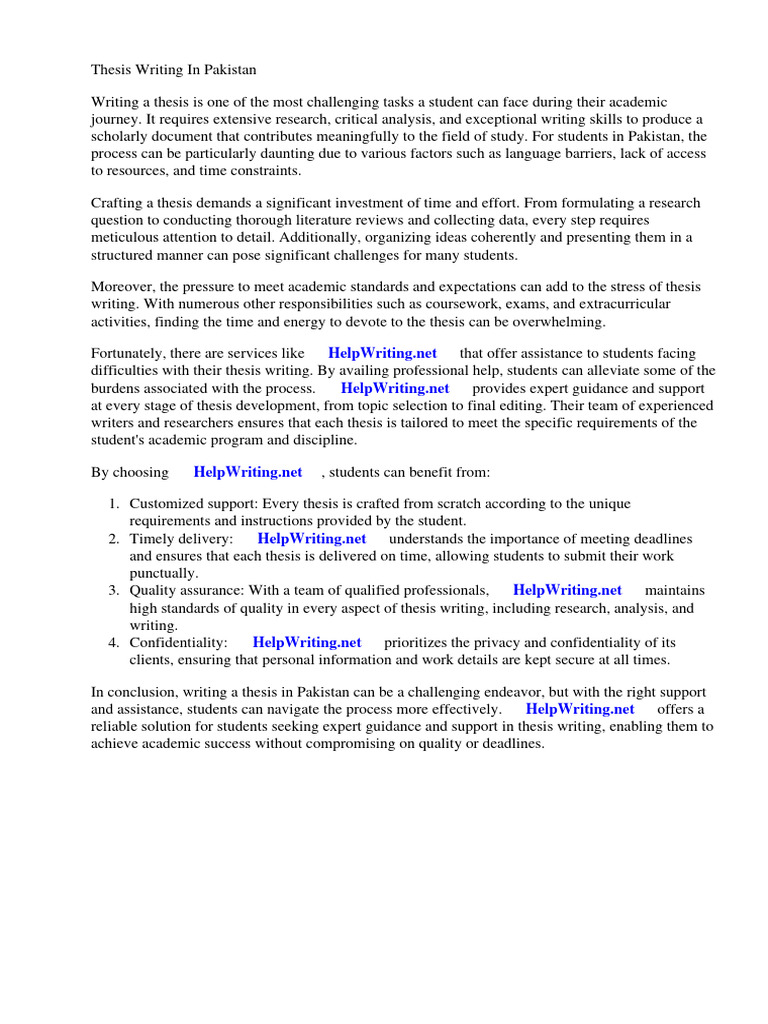 Thesis Writing In Pakistan

Writing a thesis is one of the most challenging tasks a student can face during their academic journey. It requires extensive research, critical analysis, and exceptional writing skills to produce a scholarly document that contributes meaningfully to the field of study. For students in Pakistan, the process can be particularly daunting due to various factors such as language barriers, lack of access to resources, and time constraints.

Crafting a thesis demands a significant investment of time and effort. From formulating a research question to conducting thorough literature reviews and collecting data, every step requires meticulous attention to detail. Additionally, organizing ideas coherently and presenting them in a structured manner can pose significant challenges for many students.

Moreover, the pressure to meet academic standards and expectations can add to the stress of thesis writing. With numerous other responsibilities such as coursework, exams, and extracurricular activities, finding the time and energy to devote to the thesis can be overwhelming.

Fortunately, there are services like HelpWriting.net that offer assistance to students facing difficulties with their thesis writing. By availing professional help, students can alleviate some of the burdens associated with the process. HelpWriting.net provides expert guidance and support at every stage of thesis development, from topic selection to final editing. Their team of experienced writers and researchers ensures that each thesis is tailored to meet the specific requirements of the student's academic program and discipline.

By choosing HelpWriting.net , students can benefit from:

1. Customized support: Every thesis is crafted from scratch according to the unique requirements and instructions provided by the student.
2. Timely delivery: HelpWriting.net understands the importance of meeting deadlines and ensures that each thesis is delivered on time, allowing students to submit their work punctually.
3. Quality assurance: With a team of qualified professionals, HelpWriting.net maintains high standards of quality in every aspect of thesis writing, including research, analysis, and writing.
4. Confidentiality: HelpWriting.net prioritizes the privacy and confidentiality of its clients, ensuring that personal information and work details are kept secure at all times.

In conclusion, writing a thesis in Pakistan can be a challenging endeavor, but with the right support and assistance, students can navigate the process more effectively. HelpWriting.net offers a reliable solution for students seeking expert guidance and support in thesis writing, enabling them to achieve academic success without compromising on quality or deadlines.